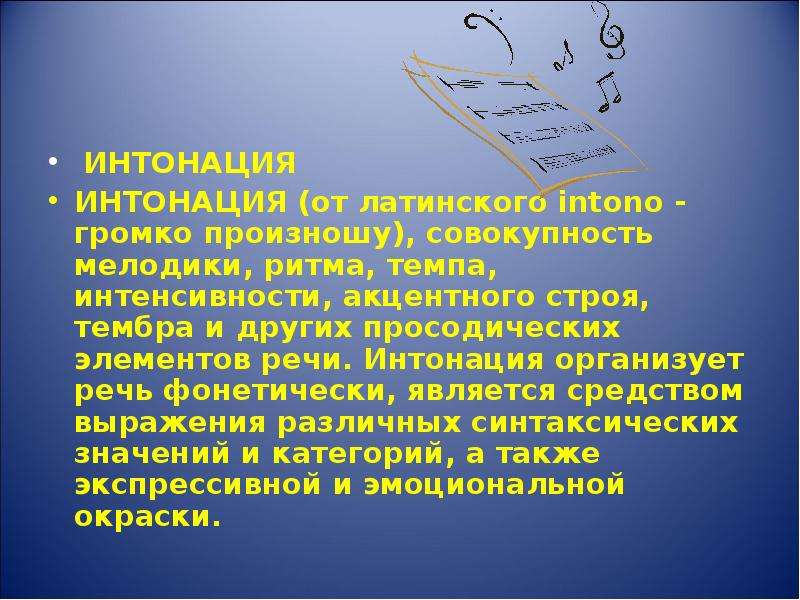 • ИНТОНАЦИЯ

• ИНТОНАЦИЯ (от латинского intono - громко произношу), совокупность мелодики, ритма, темпа, интенсивности, акцентного строя, тембра и других просодических элементов речи. Интонация организует речь фонетически, является средством выражения различных синтаксических значений и категорий, а также экспрессивной и эмоциональной окраски.